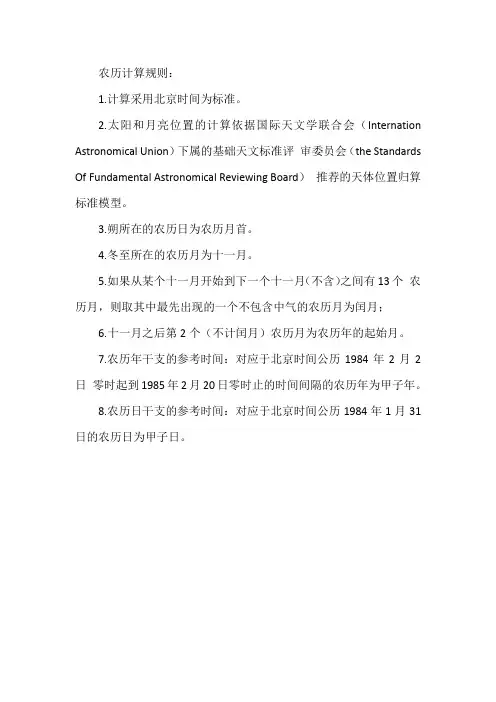 农历计算规则：

1.计算采用北京时间为标准。

2.太阳和月亮位置的计算依据国际天文学联合会（Internation Astronomical Union）下属的基础天文标准评 审委员会（the Standards Of Fundamental Astronomical Reviewing Board） 推荐的天体位置归算标准模型。

3.朔所在的农历日为农历月首。

4.冬至所在的农历月为十一月。

5.如果从某个十一月开始到下一个十一月(不含)之间有13个 农历月，则取其中最先出现的一个不包含中气的农历月为闰月；

6.十一月之后第2个（不计闰月）农历月为农历年的起始月。

7.农历年干支的参考时间：对应于北京时间公历 1984 年 2 月 2 日 零时起到1985年2月20日零时止的时间间隔的农历年为甲子年。

8.农历日干支的参考时间：对应于北京时间公历 1984 年 1 月 31 日的农历日为甲子日。